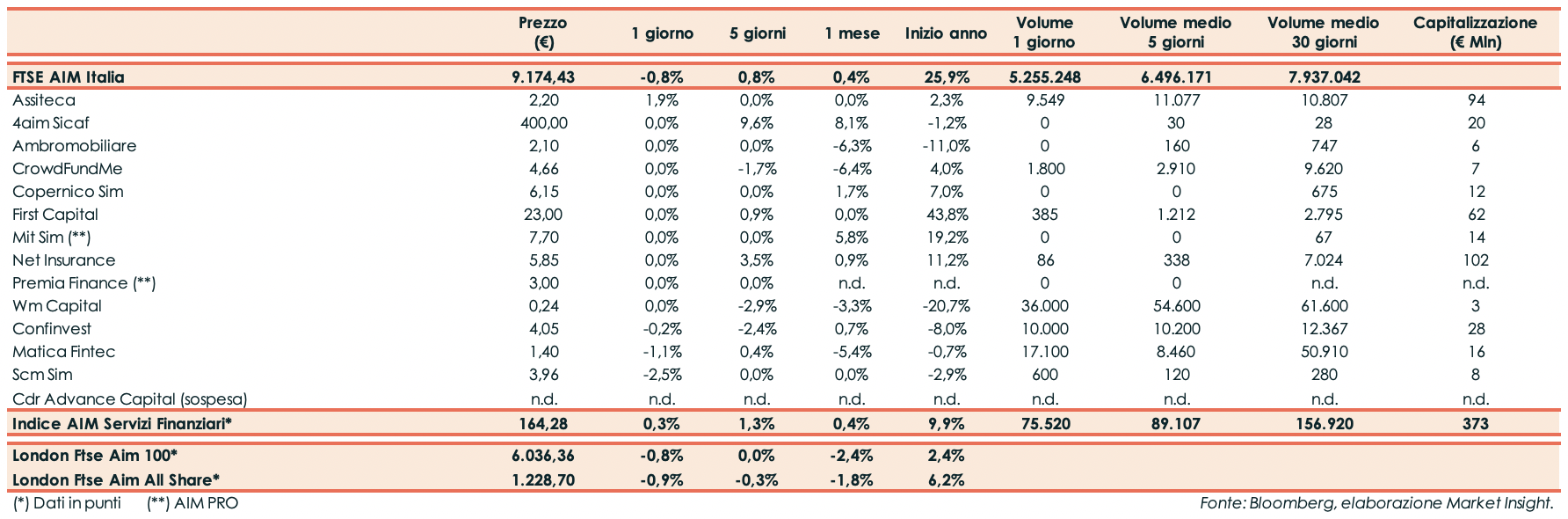 | | Prezzo (€) | 1 giorno | 5 giorni | 1 mese | Inizio anno | Volume 1 giorno | Volume medio 5 giorni | Volume medio 30 giorni | Capitalizzazione (€ Mln) |
|---|---|---|---|---|---|---|---|---|---|
| FTSE AIM Italia | 9.174,43 | -0,8% | 0,8% | 0,4% | 25,9% | 5.255.248 | 6.496.171 | 7.937.042 | |
| Assiteca | 2,20 | 1,9% | 0,0% | 0,0% | 2,3% | 9.549 | 11.077 | 10.807 | 94 |
| 4aim Sicaf | 400,00 | 0,0% | 9,6% | 8,1% | -1,2% | 0 | 30 | 28 | 20 |
| Ambromobiliare | 2,10 | 0,0% | 0,0% | -6,3% | -11,0% | 0 | 160 | 747 | 6 |
| CrowdFundMe | 4,66 | 0,0% | -1,7% | -6,4% | 4,0% | 1.800 | 2.910 | 9.620 | 7 |
| Copernico Sim | 6,15 | 0,0% | 0,0% | 1,7% | 7,0% | 0 | 0 | 675 | 12 |
| First Capital | 23,00 | 0,0% | 0,9% | 0,0% | 43,8% | 385 | 1.212 | 2.795 | 62 |
| Mit Sim (**) | 7,70 | 0,0% | 0,0% | 5,8% | 19,2% | 0 | 0 | 67 | 14 |
| Net Insurance | 5,85 | 0,0% | 3,5% | 0,9% | 11,2% | 86 | 338 | 7.024 | 102 |
| Premia Finance (**) | 3,00 | 0,0% | 0,0% | n.d. | n.d. | 0 | 0 | n.d. | n.d. |
| Wm Capital | 0,24 | 0,0% | -2,9% | -3,3% | -20,7% | 36.000 | 54.600 | 61.600 | 3 |
| Confinvest | 4,05 | -0,2% | -2,4% | 0,7% | -8,0% | 10.000 | 10.200 | 12.367 | 28 |
| Matica Fintec | 1,40 | -1,1% | 0,4% | -5,4% | -0,7% | 17.100 | 8.460 | 50.910 | 16 |
| Scm Sim | 3,96 | -2,5% | 0,0% | 0,0% | -2,9% | 600 | 120 | 280 | 8 |
| Cdr Advance Capital (sospesa) | n.d. | n.d. | n.d. | n.d. | n.d. | n.d. | n.d. | n.d. | n.d. |
| Indice AIM Servizi Finanziari* | 164,28 | 0,3% | 1,3% | 0,4% | 9,9% | 75.520 | 89.107 | 156.920 | 373 |
| London Ftse Aim 100* | 6.036,36 | -0,8% | 0,0% | -2,4% | 2,4% | | | | |
| London Ftse Aim All Share* | 1.228,70 | -0,9% | -0,3% | -1,8% | 6,2% | | | | |

(*) Dati in punti (**) AIM PRO

Fonte: Bloomberg, elaborazione Market Insight.